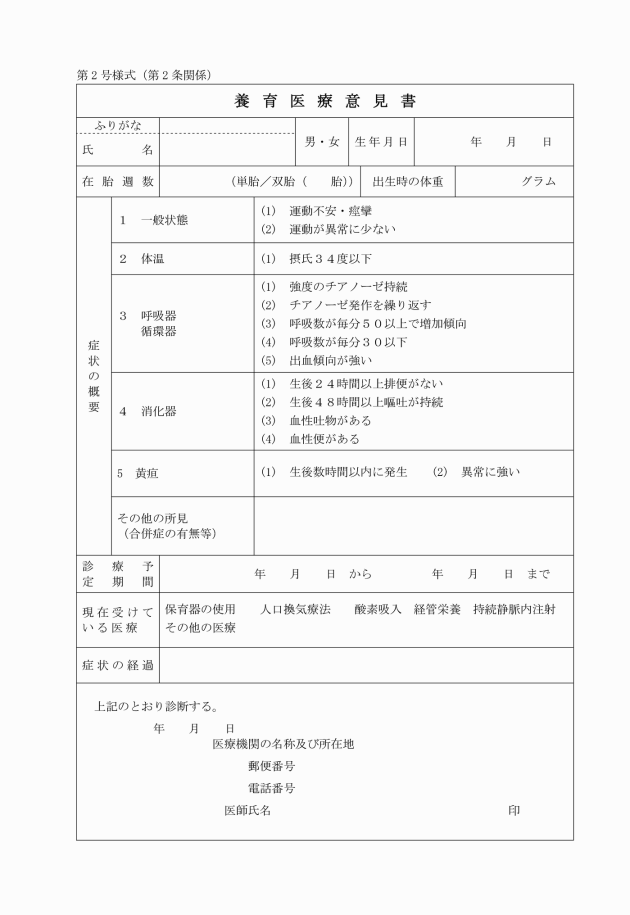 第2号様式（第2条関係）

養育医療意見書

ふりがな
氏名
男・女
生年月日
年 月 日

在胎週数
（単胎／双胎（ 胎））
出生時の体重
グラム

症状の概要

1 一般状態
(1) 運動不安・痙攣
(2) 運動が異常に少ない

2 体温
(1) 摂氏34度以下

3 呼吸器
循環器
(1) 強度のチアノーゼ持続
(2) チアノーゼ発作を繰り返す
(3) 呼吸数が毎分50以上で増加傾向
(4) 呼吸数が毎分30以下
(5) 出血傾向が強い

4 消化器
(1) 生後24時間以上排便がない
(2) 生後48時間以上嘔吐が持続
(3) 血性吐物がある
(4) 血性便がある

5 黄疸
(1) 生後数時間以内に発生 (2) 異常に強い

その他の所見
（合併症の有無等）

診療予定期間
年 月 日 から 年 月 日 まで

現在受けている医療
保育器の使用 人口換気療法 酸素吸入 経管栄養 持続静脈内注射
その他の医療

症状の経過

上記のとおり診断する。
年 月 日
医療機関の名称及び所在地
郵便番号
電話番号
医師氏名 印